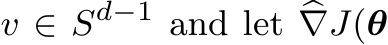 $v \in S^{d-1}$ and let $\widehat{\nabla} J(\boldsymbol{\theta}$